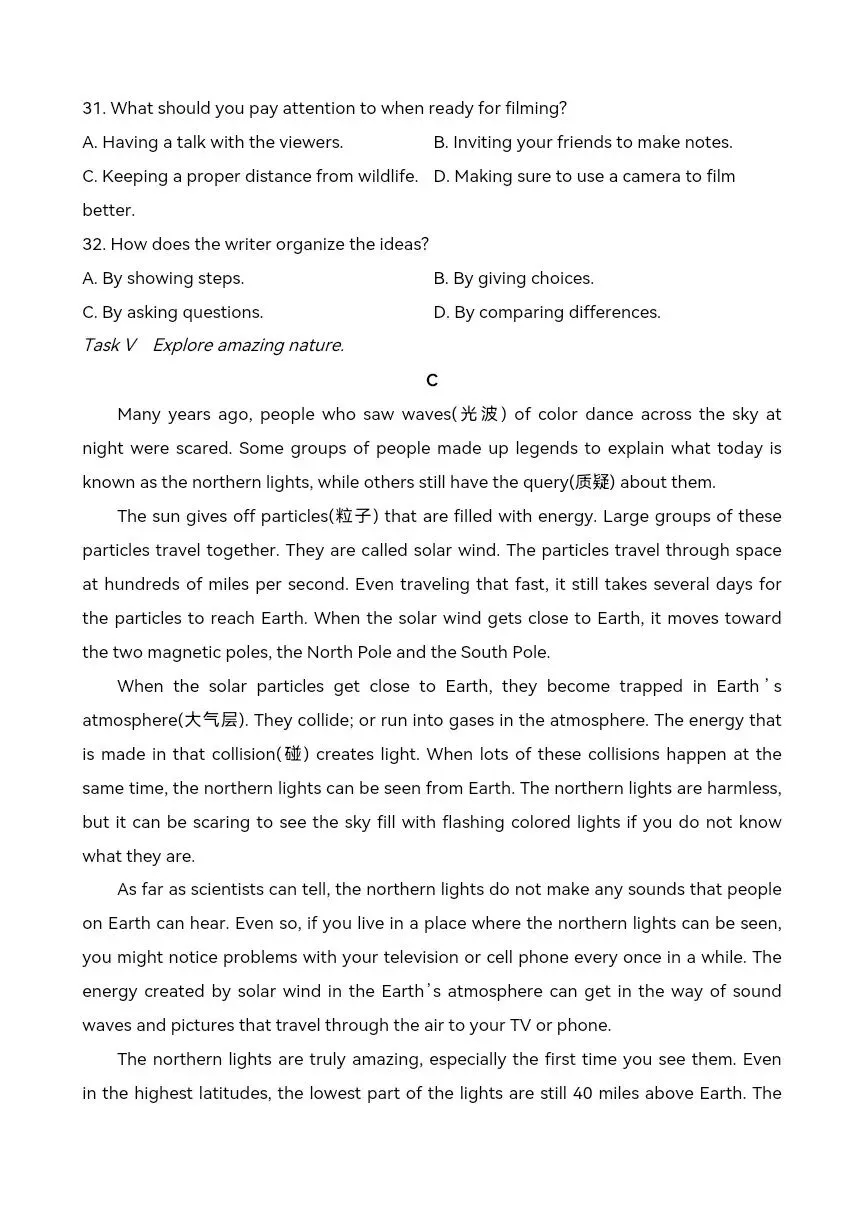 31. What should you pay attention to when ready for filming?

A. Having a talk with the viewers.

B. Inviting your friends to make notes.

C. Keeping a proper distance from wildlife.

D. Making sure to use a camera to film better.

32. How does the writer organize the ideas?

A. By showing steps.

B. By giving choices.

C. By asking questions.

D. By comparing differences.

Task V Explore amazing nature.

C

Many years ago, people who saw waves(光波) of color dance across the sky at night were scared. Some groups of people made up legends to explain what today is known as the northern lights, while others still have the query(质疑) about them.

The sun gives off particles(粒子) that are filled with energy. Large groups of these particles travel together. They are called solar wind. The particles travel through space at hundreds of miles per second. Even traveling that fast, it still takes several days for the particles to reach Earth. When the solar wind gets close to Earth, it moves toward the two magnetic poles, the North Pole and the South Pole.

When the solar particles get close to Earth, they become trapped in Earth's atmosphere(大气层). They collide; or run into gases in the atmosphere. The energy that is made in that collision(碰) creates light. When lots of these collisions happen at the same time, the northern lights can be seen from Earth. The northern lights are harmless, but it can be scaring to see the sky fill with flashing colored lights if you do not know what they are.

As far as scientists can tell, the northern lights do not make any sounds that people on Earth can hear. Even so, if you live in a place where the northern lights can be seen, you might notice problems with your television or cell phone every once in a while. The energy created by solar wind in the Earth's atmosphere can get in the way of sound waves and pictures that travel through the air to your TV or phone.

The northern lights are truly amazing, especially the first time you see them. Even in the highest latitudes, the lowest part of the lights are still 40 miles above Earth. The